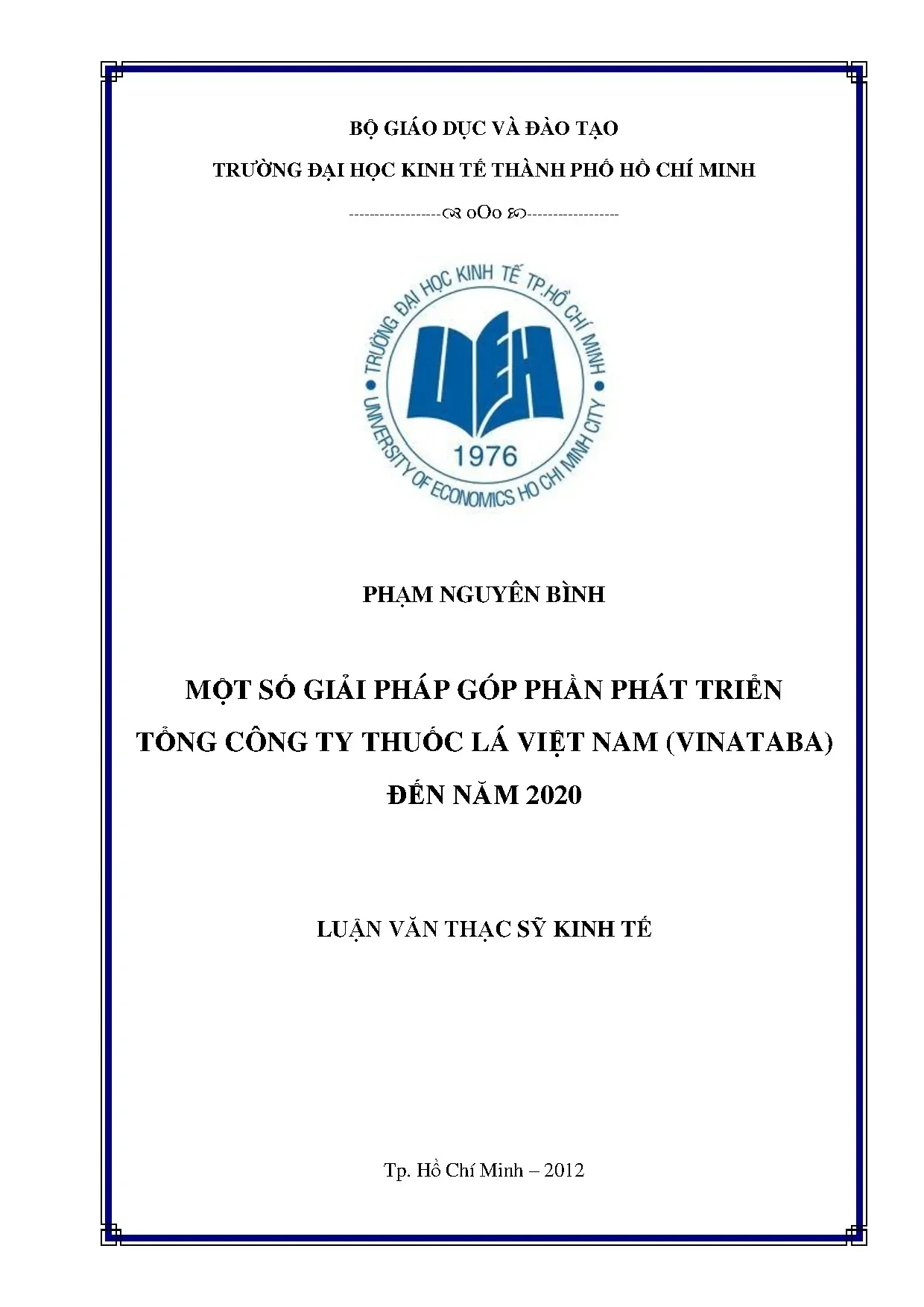 BỘ GIÁO DỤC VÀ ĐÀO TẠO

TRƯỜNG ĐẠI HỌC KINH TẾ THÀNH PHỐ HỒ CHÍ MINH

------------------ oOo ------------------

TRƯỜNG ĐẠI HỌC KINH TẾ TP.HỒ CHÍ MINH

UEH

1976

UNIVERSITY OF ECONOMICS HO CHI MINH CITY

PHẠM NGUYÊN BÌNH

MỘT SỐ GIẢI PHÁP GÓP PHẦN PHÁT TRIỂN TỔNG CÔNG TY THUỐC LÁ VIỆT NAM (VINATABA) ĐẾN NĂM 2020

LUẬN VĂN THẠC SỸ KINH TẾ

Tp. Hồ Chí Minh – 2012